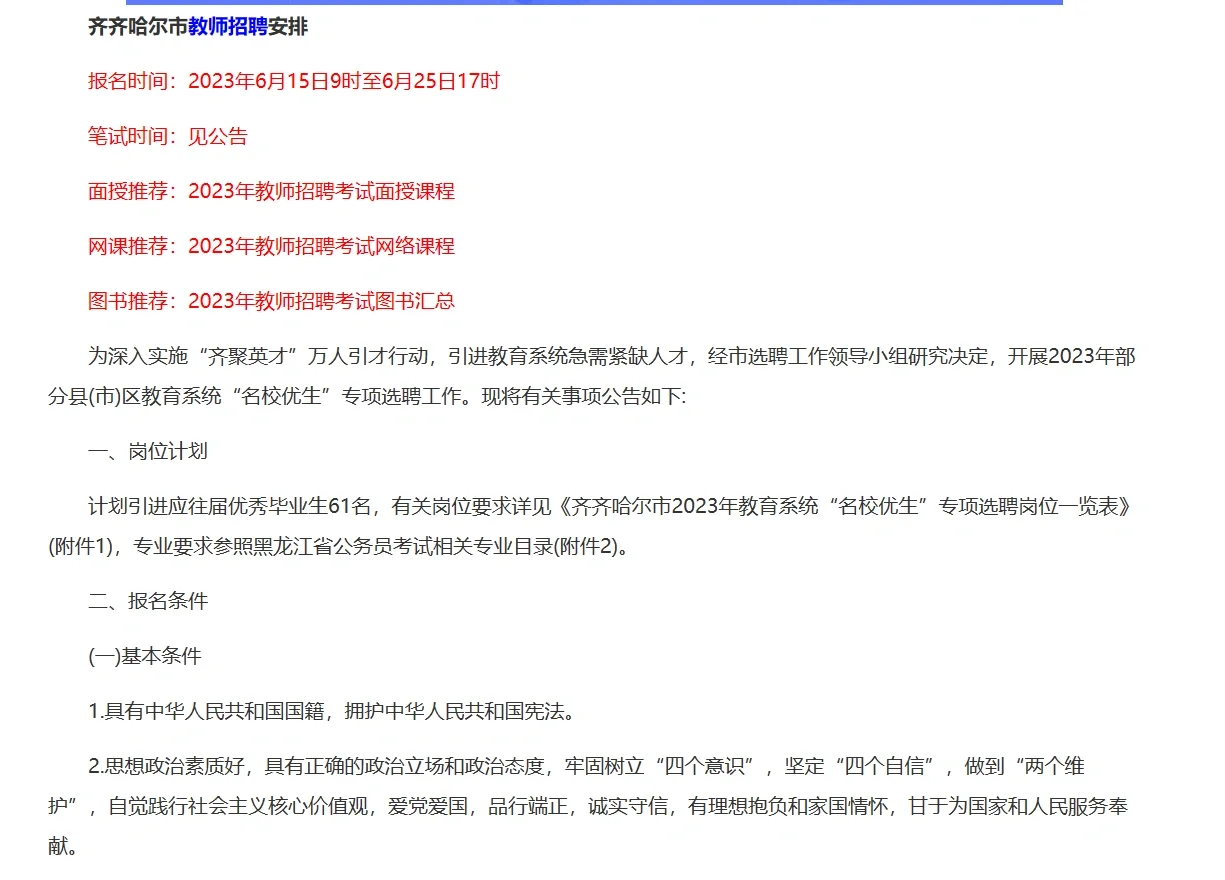 齐齐哈尔市教师招聘安排

报名时间：2023年6月15日9时至6月25日17时

笔试时间：见公告

面授推荐：2023年教师招聘考试面授课程

网课推荐：2023年教师招聘考试网络课程

图书推荐：2023年教师招聘考试图书汇总

为深入实施“齐聚英才”万人引才行动，引进教育系统急需紧缺人才，经市选聘工作领导小组研究决定，开展2023年部分县(市)区教育系统“名校优生”专项选聘工作。现将有关事项公告如下:

一、岗位计划

计划引进应往届优秀毕业生61名，有关岗位要求详见《齐齐哈尔市2023年教育系统“名校优生”专项选聘岗位一览表》(附件1)，专业要求参照黑龙江省公务员考试相关专业目录(附件2)。

二、报名条件

(一)基本条件

1.具有中华人民共和国国籍，拥护中华人民共和国宪法。

2.思想政治素质好，具有正确的政治立场和政治态度，牢固树立“四个意识”，坚定“四个自信”，做到“两个维护”，自觉践行社会主义核心价值观，爱党爱国，品行端正，诚实守信，有理想抱负和家国情怀，甘于为国家和人民服务奉献。